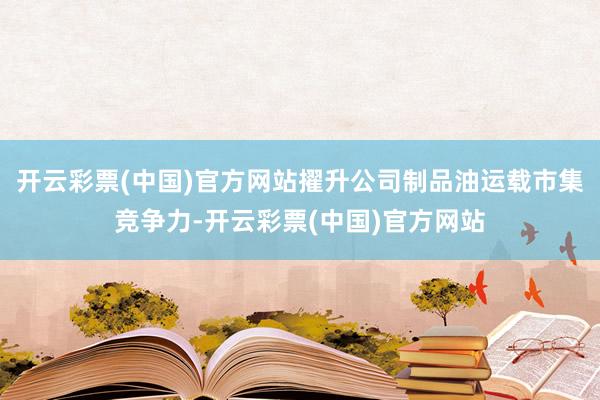 开云彩票(中国)官方网站擢升公司制品油运载市集竞争力-开云彩票(中国)官方网站